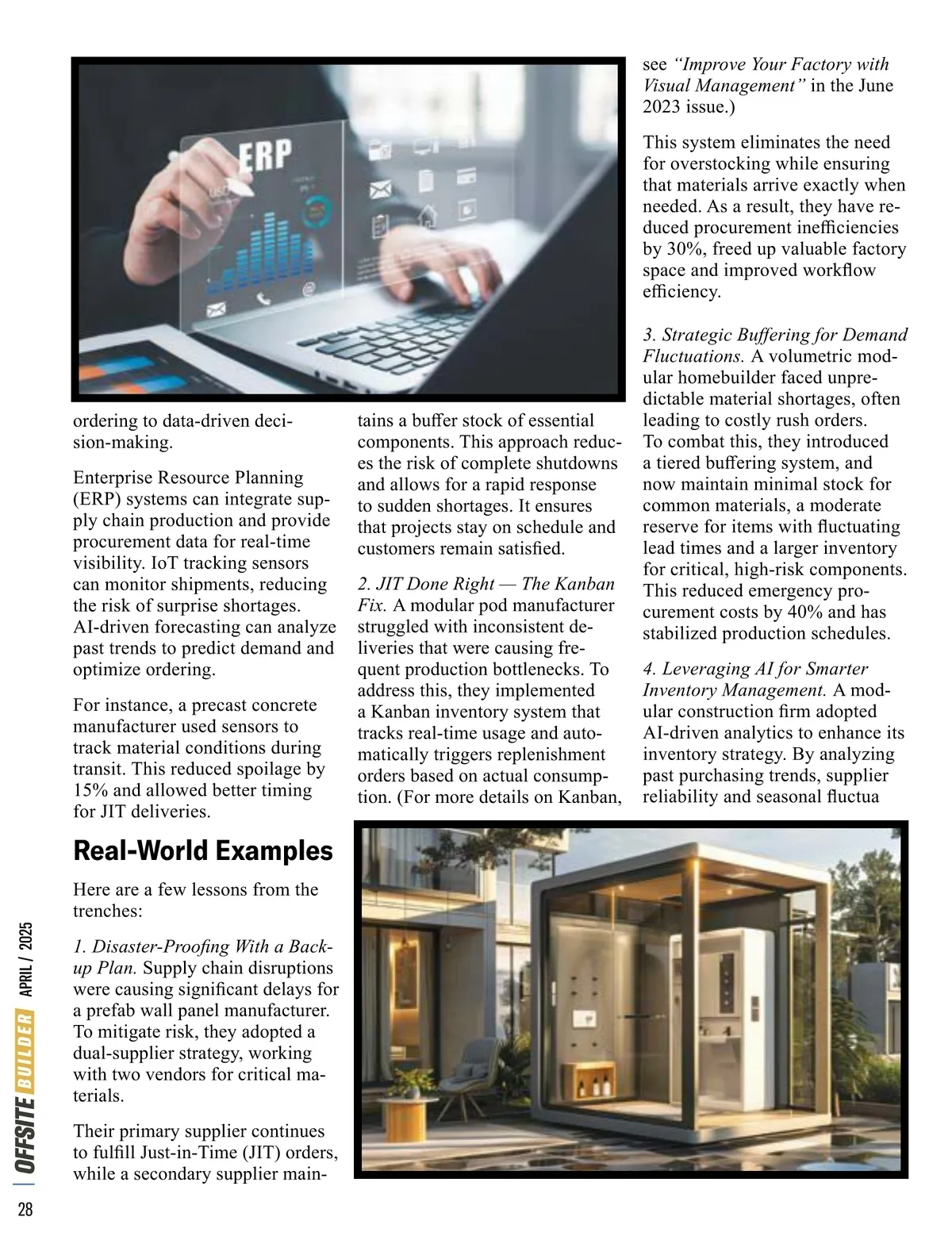 ERP

ordering to data-driven decision-making.

Enterprise Resource Planning (ERP) systems can integrate supply chain production and provide procurement data for real-time visibility. IoT tracking sensors can monitor shipments, reducing the risk of surprise shortages. AI-driven forecasting can analyze past trends to predict demand and optimize ordering.

For instance, a precast concrete manufacturer used sensors to track material conditions during transit. This reduced spoilage by 15% and allowed better timing for JIT deliveries.

Real-World Examples

Here are a few lessons from the trenches:

1. Disaster-Proofing With a Backup Plan. Supply chain disruptions were causing significant delays for a prefab wall panel manufacturer. To mitigate risk, they adopted a dual-supplier strategy, working with two vendors for critical materials.

Their primary supplier continues to fulfill Just-in-Time (JIT) orders, while a secondary supplier maintains a buffer stock of essential components. This approach reduces the risk of complete shutdowns and allows for a rapid response to sudden shortages. It ensures that projects stay on schedule and customers remain satisfied.

2. JIT Done Right — The Kanban Fix. A modular pod manufacturer struggled with inconsistent deliveries that were causing frequent production bottlenecks. To address this, they implemented a Kanban inventory system that tracks real-time usage and automatically triggers replenishment orders based on actual consumption. (For more details on Kanban, see "Improve Your Factory with Visual Management" in the June 2023 issue.)

This system eliminates the need for overstocking while ensuring that materials arrive exactly when needed. As a result, they have reduced procurement inefficiencies by 30%, freed up valuable factory space and improved workflow efficiency.

3. Strategic Buffering for Demand Fluctuations. A volumetric modular homebuilder faced unpredictable material shortages, often leading to costly rush orders. To combat this, they introduced a tiered buffering system, and now maintain minimal stock for common materials, a moderate reserve for items with fluctuating lead times and a larger inventory for critical, high-risk components. This reduced emergency procurement costs by 40% and has stabilized production schedules.

4. Leveraging AI for Smarter Inventory Management. A modular construction firm adopted AI-driven analytics to enhance its inventory strategy. By analyzing past purchasing trends, supplier reliability and seasonal fluctua

OFFSITE BUILDER APRIL / 2025

28